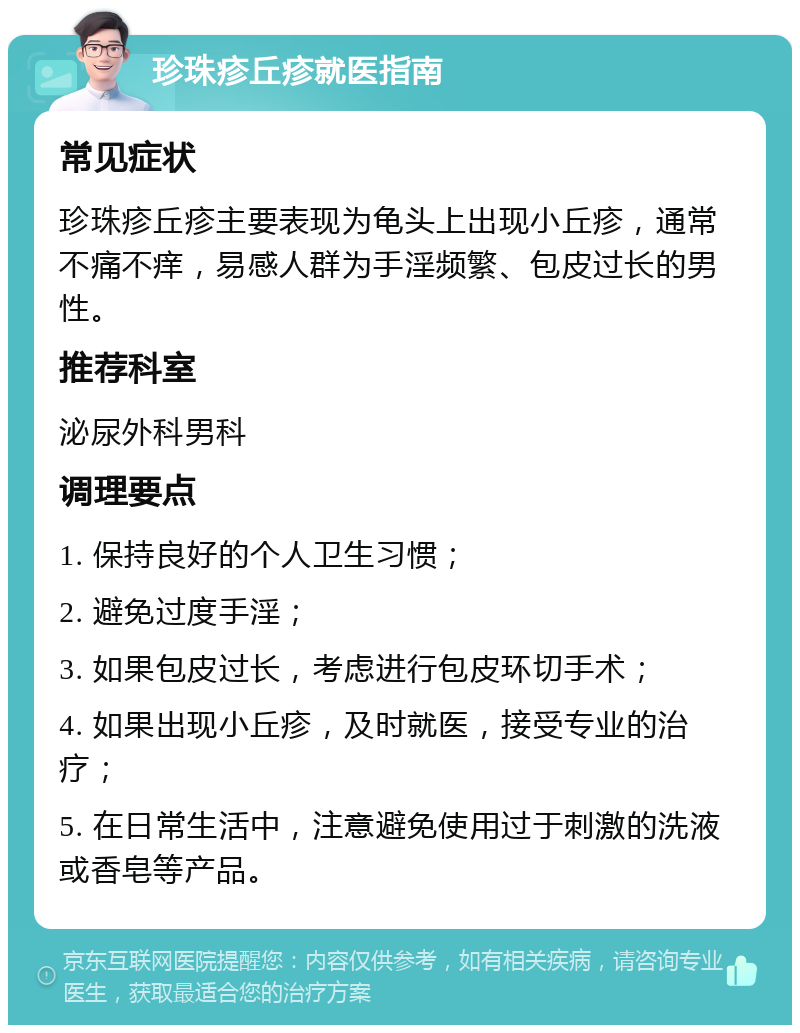 珍珠疹丘疹就医指南

常见症状

珍珠疹丘疹主要表现为龟头上出现小丘疹，通常不痛不痒，易感人群为手淫频繁、包皮过长的男性。

推荐科室

泌尿外科男科

调理要点

1. 保持良好的个人卫生习惯；

2. 避免过度手淫；

3. 如果包皮过长，考虑进行包皮环切手术；

4. 如果出现小丘疹，及时就医，接受专业的治疗；

5. 在日常生活中，注意避免使用过于刺激的洗液或香皂等产品。

京东互联网医院提醒您：内容仅供参考，如有相关疾病，请咨询专业医生，获取最适合您的治疗方案